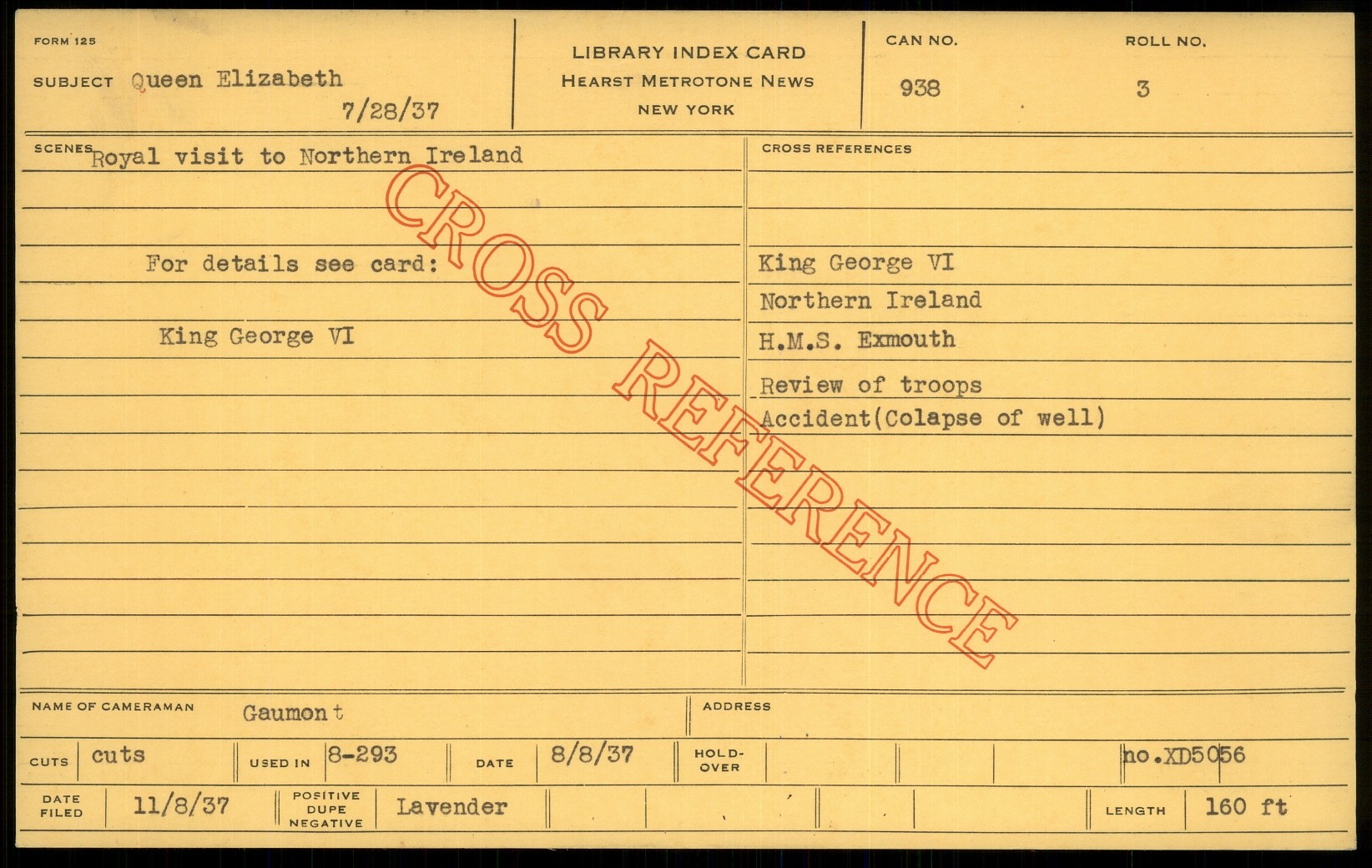 FORM 125

SUBJECT Queen Elizabeth

7/28/37

LIBRARY INDEX CARD
HEARST METROTONE NEWS
NEW YORK

CAN NO.
938

ROLL NO.
3

SCENES Royal visit to Northern Ireland

For details see card:

King George VI

CROSS REFERENCES

King George VI
Northern Ireland
H.M.S. Exmouth
Review of troops
Accident(Colapse of well)

NAME OF CAMERAMAN Gaumont

ADDRESS

CUTS cuts

USED IN 8-293

DATE 8/8/37

HOLD-OVER

no.XD5056

DATE FILED 11/8/37

POSITIVE DUPE NEGATIVE Lavender

LENGTH 160 ft

CROSS REFERENCE